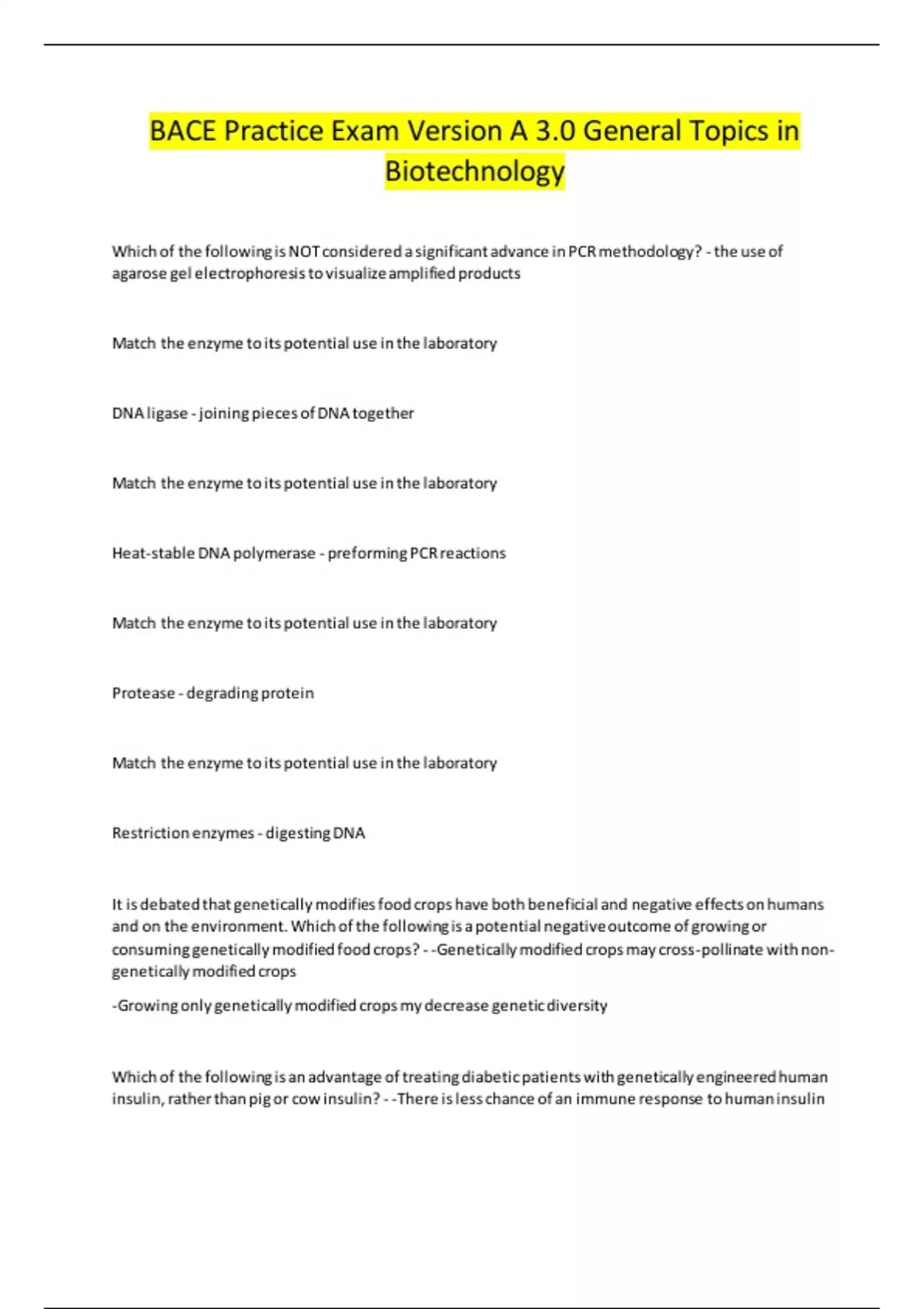 BACE Practice Exam Version A 3.0 General Topics in Biotechnology

Which of the following is NOT considered a significant advance in PCR methodology? - the use of agarose gel electrophoresis to visualize amplified products

Match the enzyme to its potential use in the laboratory

DNA ligase - joining pieces of DNA together

Match the enzyme to its potential use in the laboratory

Heat-stable DNA polymerase - preforming PCR reactions

Match the enzyme to its potential use in the laboratory

Protease - degrading protein

Match the enzyme to its potential use in the laboratory

Restriction enzymes - digesting DNA

It is debated that genetically modifies food crops have both beneficial and negative effects on humans and on the environment. Which of the following is a potential negative outcome of growing or consuming genetically modified food crops? - -Genetically modified crops may cross-pollinate with non-genetically modified crops

-Growing only genetically modified crops my decrease genetic diversity

Which of the following is an advantage of treating diabetic patients with genetically engineered human insulin, rather than pig or cow insulin? - -There is less chance of an immune response to human insulin